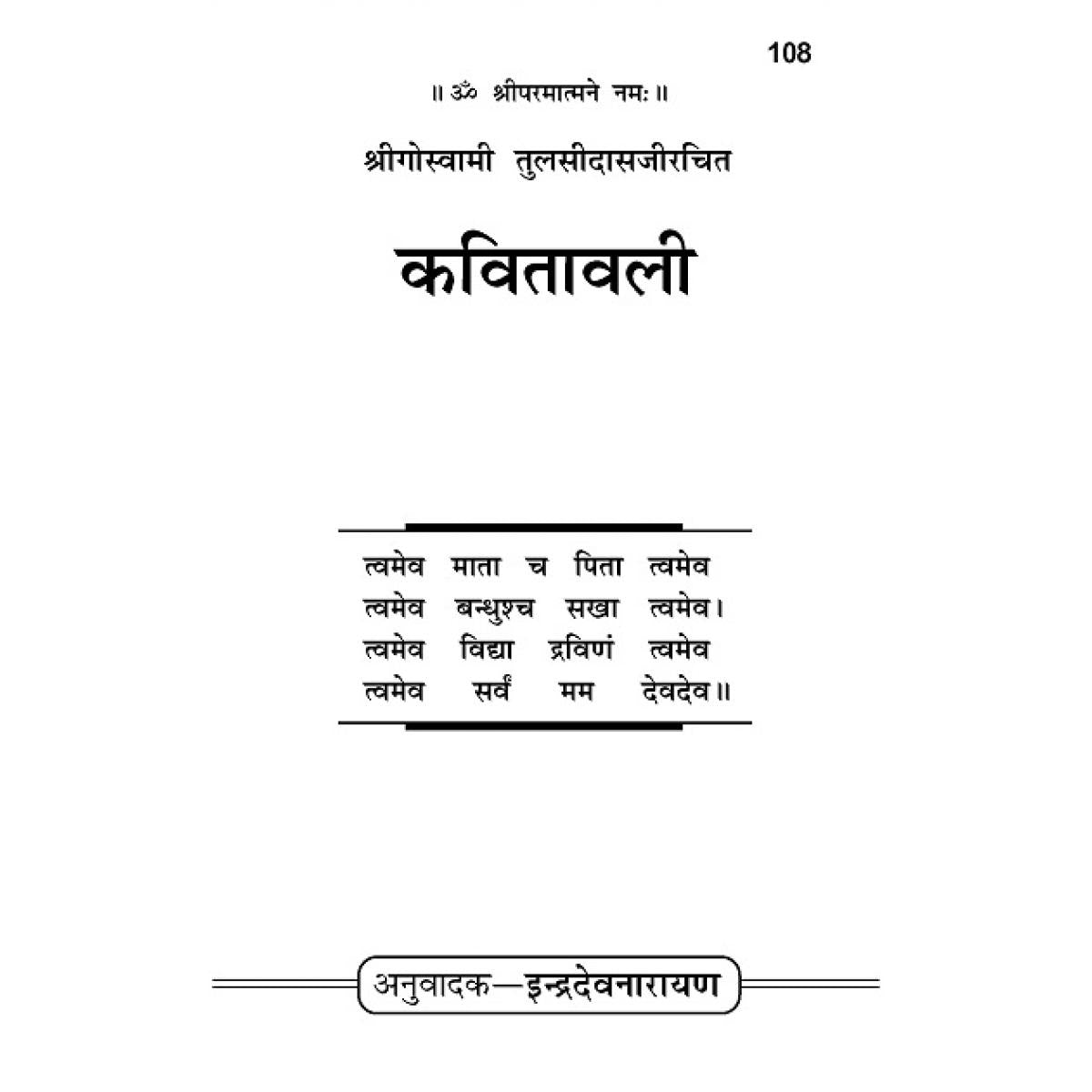 108

॥ ॐ श्रीपरमात्मने नमः ॥

श्रीगोस्वामी तुलसीदासजीरचित

कवितावली

त्वमेव माता च पिता त्वमेव
त्वमेव बन्धुश्च सखा त्वमेव।
त्वमेव विद्या द्रविणं त्वमेव
त्वमेव सर्वं मम देवदेव॥

अनुवादक—इन्द्रदेवनारायण